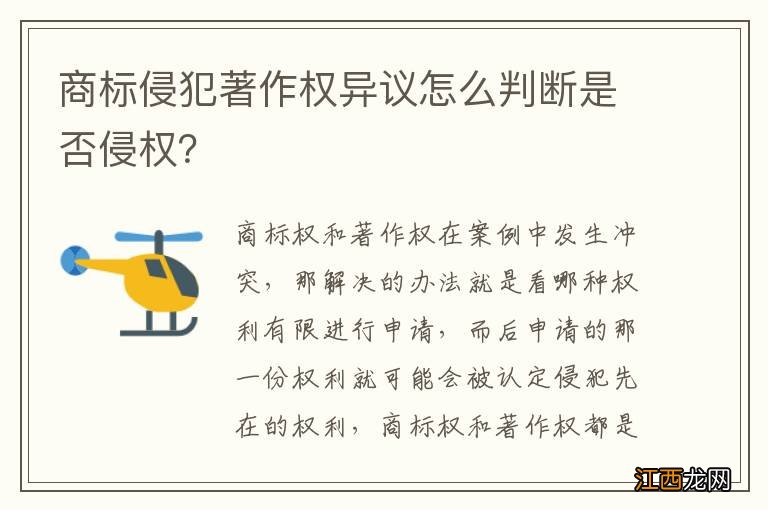 商标侵犯著作权异议怎么判断是否侵权?

商标权和著作权在案例中发生冲突，那解决的办法就是看哪种权利有限进行申请，而后申请的那一份权利就可能会被认定侵犯先在的权利，商标权和著作权都是

江西龙网